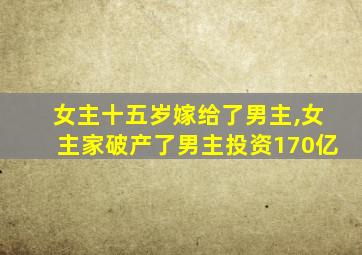 女主十五岁嫁给了男主,女主家破产了男主投资170亿